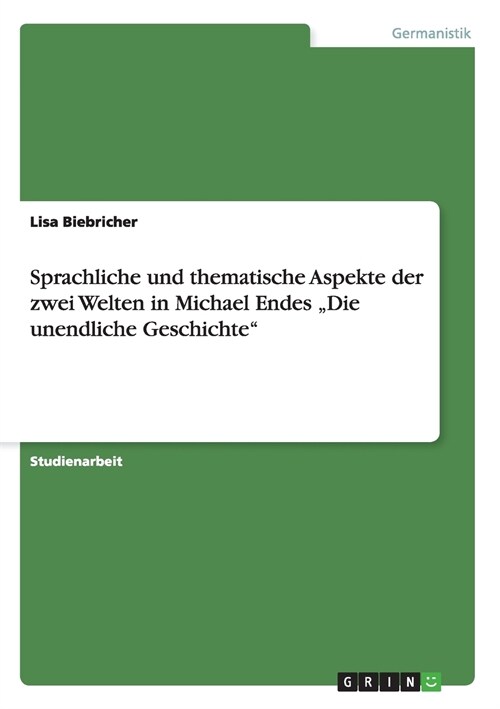 Germanistik

Lisa Biebricher

Sprachliche und thematische Aspekte der zwei Welten in Michael Endes „Die unendliche Geschichte“

Studienarbeit

GRIN